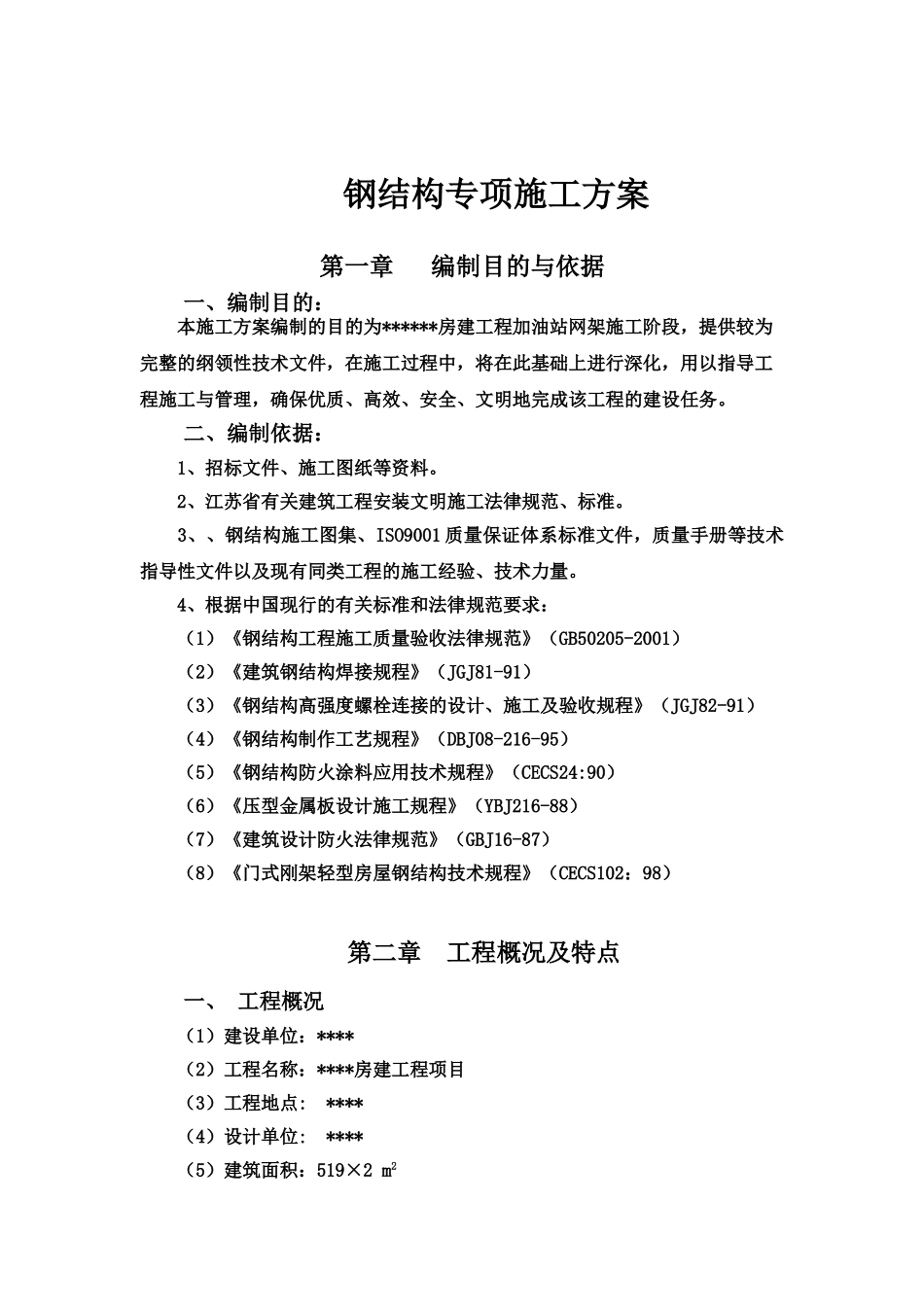 钢结构专项施工方案

第一章　编制目的与依据

一、编制目的：

本施工方案编制的目的为******房建工程加油站网架施工阶段，提供较为完整的纲领性技术文件，在施工过程中，将在此基础上进行深化，用以指导工程施工与管理，确保优质、高效、安全、文明地完成该工程的建设任务。

二、编制依据：

1、招标文件、施工图纸等资料。

2、江苏省有关建筑工程安装文明施工法律规范、标准。

3、、钢结构施工图集、ISO9001质量保证体系标准文件，质量手册等技术指导性文件以及现有同类工程的施工经验、技术力量。

4、根据中国现行的有关标准和法律规范要求：

（1）《钢结构工程施工质量验收法律规范》（GB50205-2001）

（2）《建筑钢结构焊接规程》（JGJ81-91）

（3）《钢结构高强度螺栓连接的设计、施工及验收规程》（JGJ82-91）

（4）《钢结构制作工艺规程》（DBJ08-216-95）

（5）《钢结构防火涂料应用技术规程》（CECS24:90）

（6）《压型金属板设计施工规程》（YBJ216-88）

（7）《建筑设计防火法律规范》（GBJ16-87）

（8）《门式刚架轻型房屋钢结构技术规程》（CECS102：98）

第二章　工程概况及特点

一、　工程概况

（1）建设单位：****

（2）工程名称：****房建工程项目

（3）工程地点： ****

（4）设计单位： ****

（5）建筑面积：519×2 $m^2$